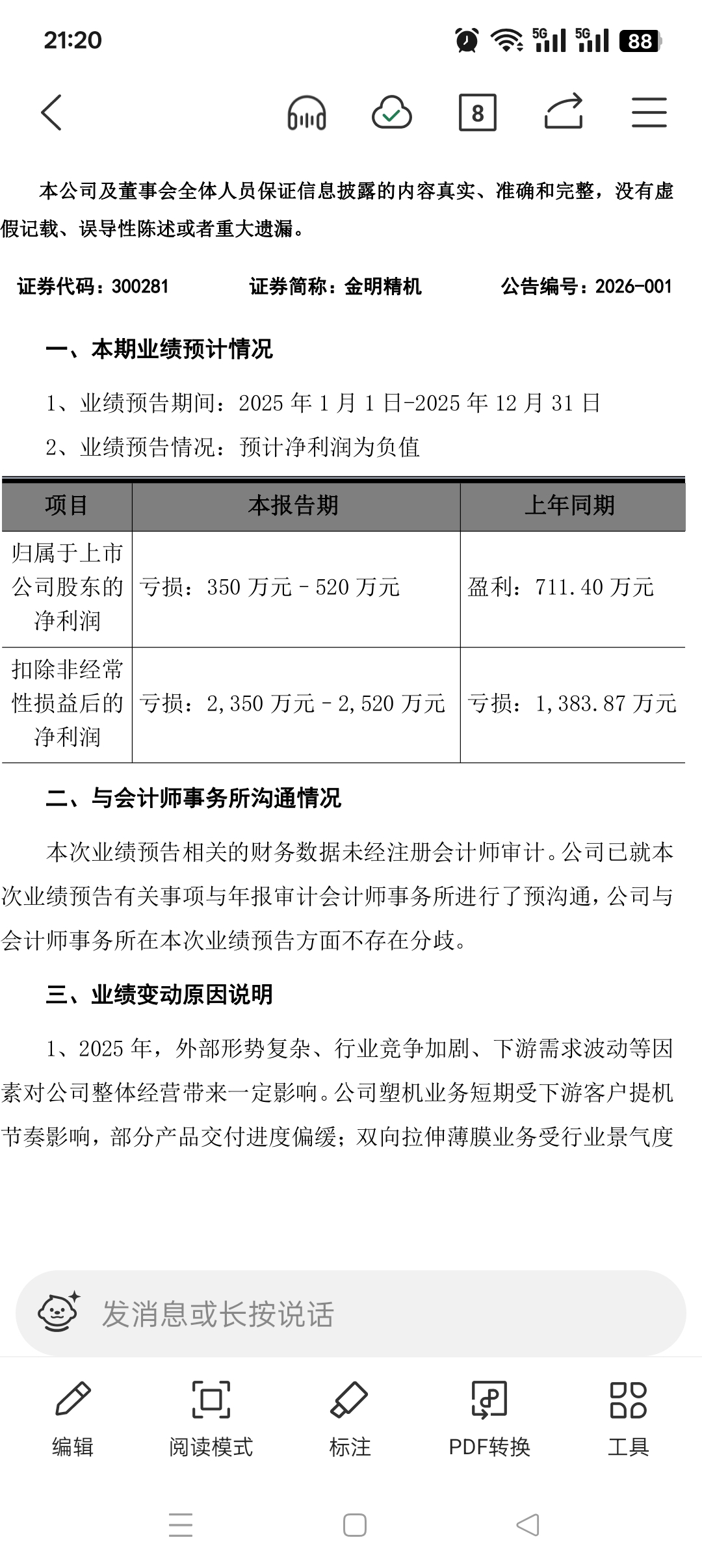 21:20 5G 5G 88

8

本公司及董事会全体人员保证信息披露的内容真实、准确和完整，没有虚假记载、误导性陈述或者重大遗漏。

证券代码：300281 证券简称：金明精机 公告编号：2026-001

一、本期业绩预计情况

1、业绩预告期间：2025 年 1 月 1 日-2025 年 12 月 31 日

2、业绩预告情况：预计净利润为负值

| 项目 | 本报告期 | 上年同期 |
|---|---|---|
| 归属于上市公司股东的净利润 | 亏损：350 万元 - 520 万元 | 盈利：711.40 万元 |
| 扣除非经常性损益后的净利润 | 亏损：2,350 万元 - 2,520 万元 | 亏损：1,383.87 万元 |

二、与会计师事务所沟通情况

本次业绩预告相关的财务数据未经注册会计师审计。公司已就本次业绩预告有关事项与年报审计会计师事务所进行了预沟通，公司与会计师事务所在本次业绩预告方面不存在分歧。

三、业绩变动原因说明

1、2025 年，外部形势复杂、行业竞争加剧、下游需求波动等因素对公司整体经营带来一定影响。公司塑机业务短期受下游客户提机节奏影响，部分产品交付进度偏缓；双向拉伸薄膜业务受行业景气度

发消息或长按说话

编辑 阅读模式 标注 PDF转换 工具